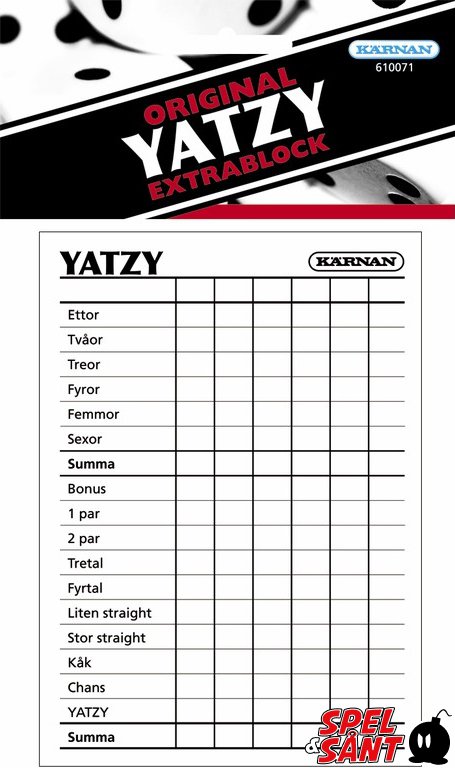 KÄRNAN
610071

ORIGINAL
YATZY
EXTRABLOCK

YATZY

KÄRNAN

| | | | | | | |
|---|---|---|---|---|---|---|
| Ettor | | | | | | |
| Tvåor | | | | | | |
| Treor | | | | | | |
| Fyror | | | | | | |
| Femmor | | | | | | |
| Sexor | | | | | | |
| **Summa** | | | | | | |
| Bonus | | | | | | |
| 1 par | | | | | | |
| 2 par | | | | | | |
| Tretal | | | | | | |
| Fyrtal | | | | | | |
| Liten straight | | | | | | |
| Stor straight | | | | | | |
| Kåk | | | | | | |
| Chans | | | | | | |
| YATZY | | | | | | |
| **Summa** | | | | | | |

Spel & Sånt